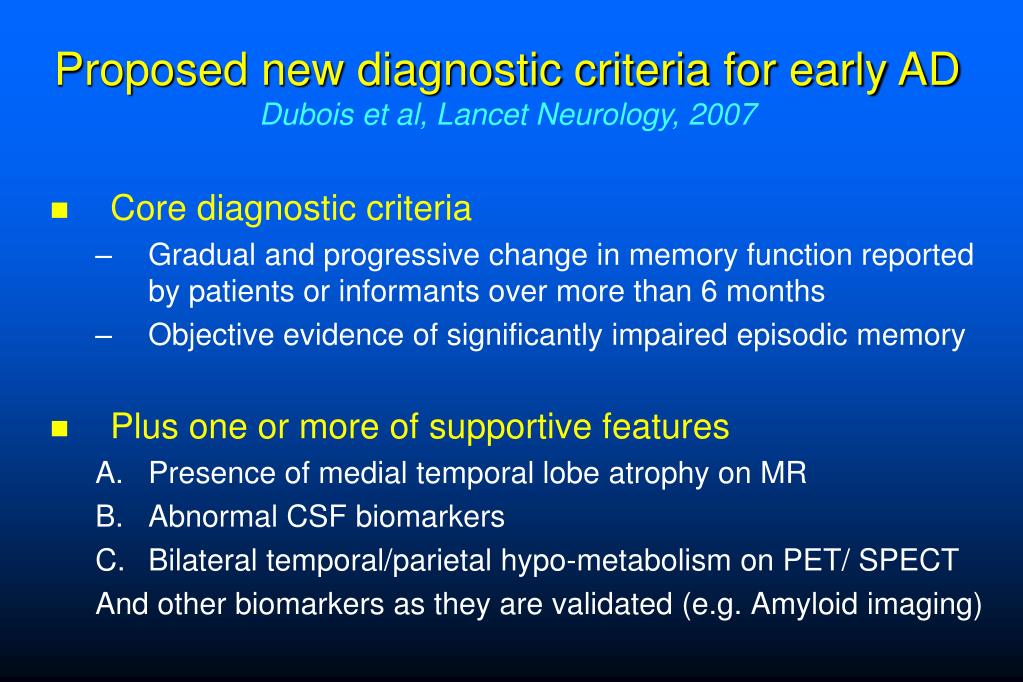 Proposed new diagnostic criteria for early AD
Dubois et al, Lancet Neurology, 2007

■ Core diagnostic criteria
– Gradual and progressive change in memory function reported by patients or informants over more than 6 months
– Objective evidence of significantly impaired episodic memory

■ Plus one or more of supportive features
A. Presence of medial temporal lobe atrophy on MR
B. Abnormal CSF biomarkers
C. Bilateral temporal/parietal hypo-metabolism on PET/ SPECT
And other biomarkers as they are validated (e.g. Amyloid imaging)